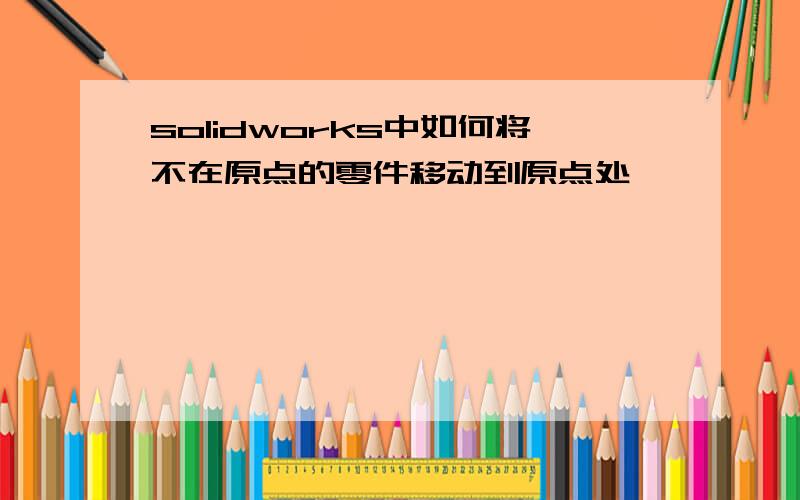 solidworks中如何将不在原点的零件移动到原点处